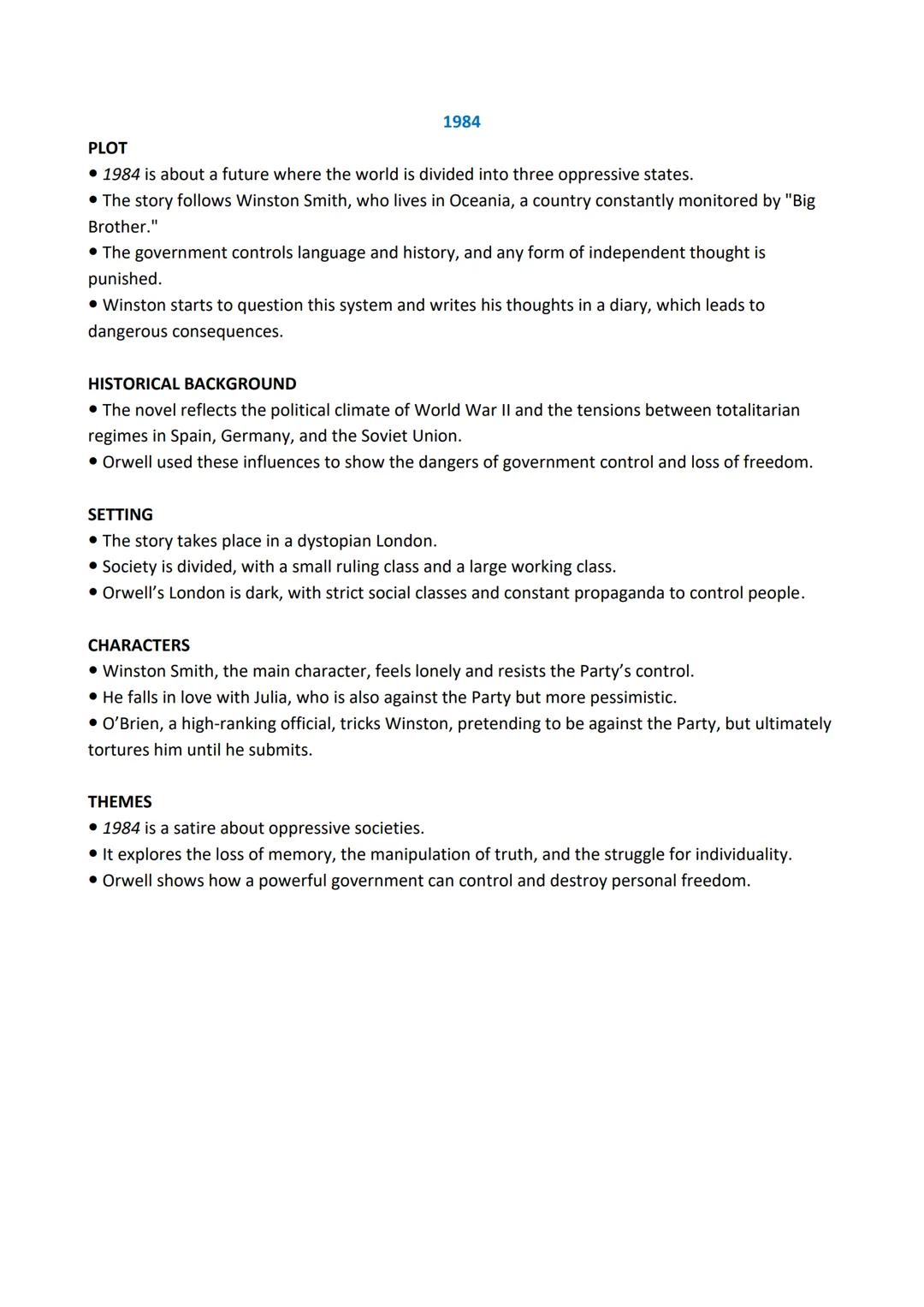 1984

PLOT
• 1984 is about a future where the world is divided into three oppressive states.
• The story follows Winston Smith, who lives in Oceania, a country constantly monitored by "Big Brother."
• The government controls language and history, and any form of independent thought is punished.
• Winston starts to question this system and writes his thoughts in a diary, which leads to dangerous consequences.

HISTORICAL BACKGROUND
• The novel reflects the political climate of World War II and the tensions between totalitarian regimes in Spain, Germany, and the Soviet Union.
• Orwell used these influences to show the dangers of government control and loss of freedom.

SETTING
• The story takes place in a dystopian London.
• Society is divided, with a small ruling class and a large working class.
• Orwell's London is dark, with strict social classes and constant propaganda to control people.

CHARACTERS
• Winston Smith, the main character, feels lonely and resists the Party's control.
• He falls in love with Julia, who is also against the Party but more pessimistic.
• O'Brien, a high-ranking official, tricks Winston, pretending to be against the Party, but ultimately tortures him until he submits.

THEMES
• 1984 is a satire about oppressive societies.
• It explores the loss of memory, the manipulation of truth, and the struggle for individuality.
• Orwell shows how a powerful government can control and destroy personal freedom.